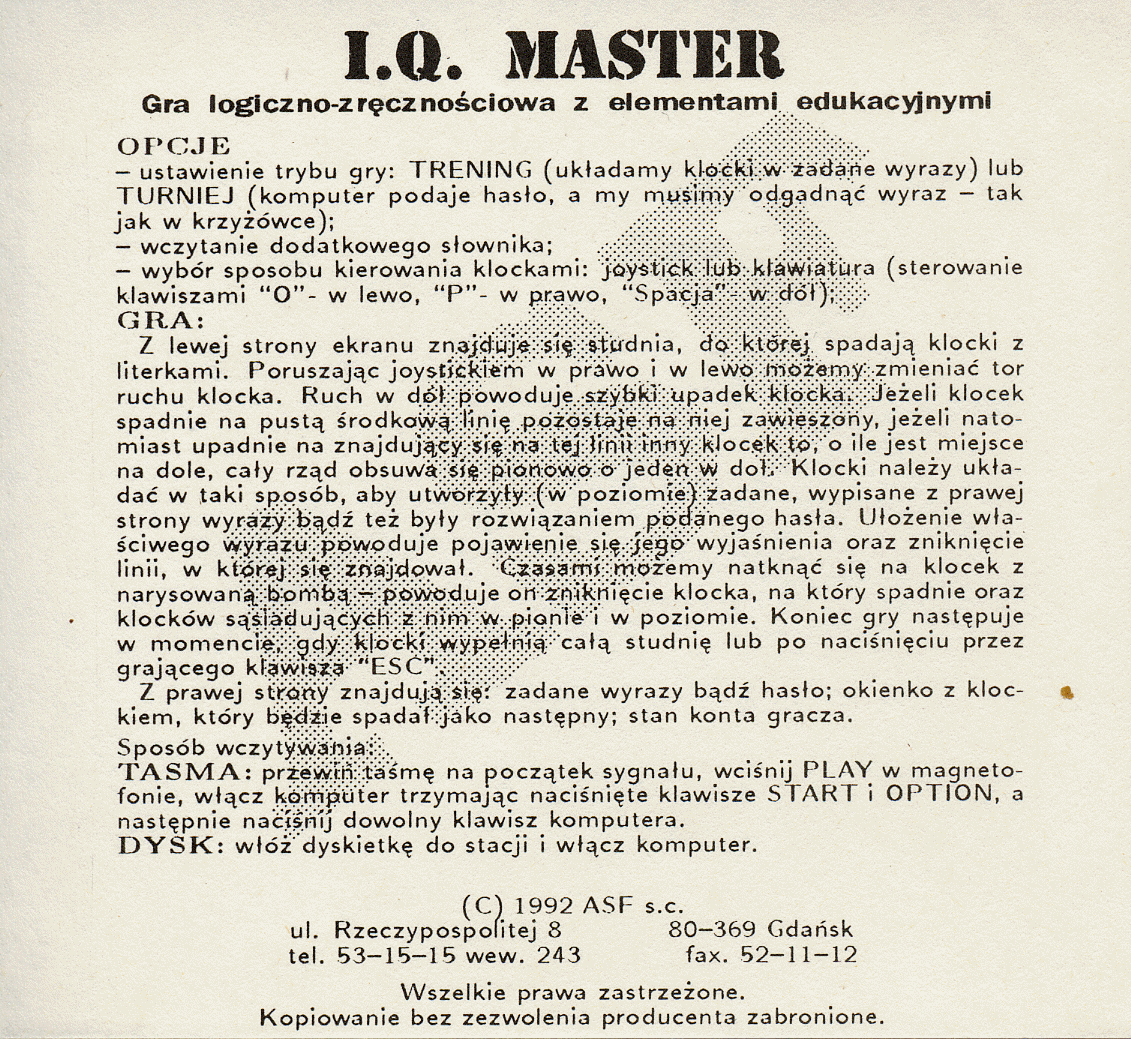 I.Q. MASTER

Gra logiczno-zręcznościowa z elementami edukacyjnymi

OPCJE
– ustawienie trybu gry: TRENING (układamy klocki w zadane wyrazy) lub TURNIEJ (komputer podaje hasło, a my musimy odgadnąć wyraz – tak jak w krzyżówce);
– wczytanie dodatkowego słownika;
– wybór sposobu kierowania klockami: joystick lub klawiatura (sterowanie klawiszami "O"- w lewo, "P"- w prawo, "Spacja"- w dół);

GRA:
Z lewej strony ekranu znajduje się studnia, do której spadają klocki z literkami. Poruszając joystickiem w prawo i w lewo możemy zmieniać tor ruchu klocka. Ruch w dół powoduje szybki upadek klocka. Jeżeli klocek spadnie na pustą środkową linię pozostaje na niej zawieszony, jeżeli natomiast upadnie na znajdujący się na tej linii inny klocek to, o ile jest miejsce na dole, cały rząd obsuwa się pionowo o jeden w dół. Klocki należy układać w taki sposób, aby utworzyły (w poziomie) zadane, wypisane z prawej strony wyrazy bądź też były rozwiązaniem podanego hasła. Ułożenie właściwego wyrazu powoduje pojawienie się jego wyjaśnienia oraz zniknięcie linii, w której się znajdował. Czasami możemy natknąć się na klocek z narysowaną bombą – powoduje on zniknięcie klocka, na który spadnie oraz klocków sąsiadujących z nim w pionie i w poziomie. Koniec gry następuje w momencie, gdy klocki wypełnią całą studnię lub po naciśnięciu przez grającego klawisza "ESC".
Z prawej strony znajdują się: zadane wyrazy bądź hasło; okienko z klockiem, który będzie spadał jako następny; stan konta gracza.

Sposób wczytywania:
TASMA: przewiń taśmę na początek sygnału, wciśnij PLAY w magnetofonie, włącz komputer trzymając naciśnięte klawisze START i OPTION, a następnie naciśnij dowolny klawisz komputera.
DYSK: włóż dyskietkę do stacji i włącz komputer.

(C) 1992 ASF s.c.
ul. Rzeczypospolitej 8 80–369 Gdańsk
tel. 53–15–15 wew. 243 fax. 52–11–12

Wszelkie prawa zastrzeżone.
Kopiowanie bez zezwolenia producenta zabronione.